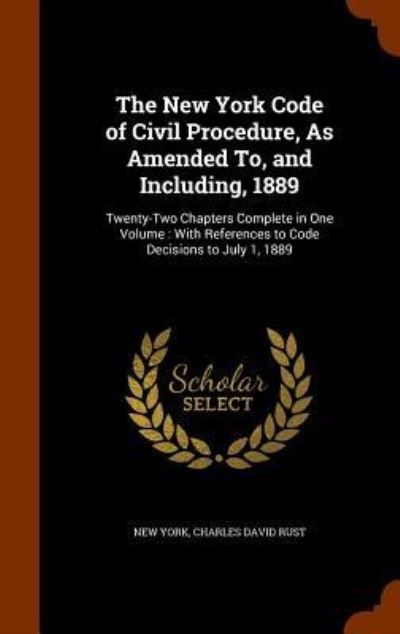 The New York Code of Civil Procedure, As Amended To, and Including, 1889

Twenty-Two Chapters Complete in One Volume : With References to Code Decisions to July 1, 1889

Scholar SELECT

NEW YORK, CHARLES DAVID RUST